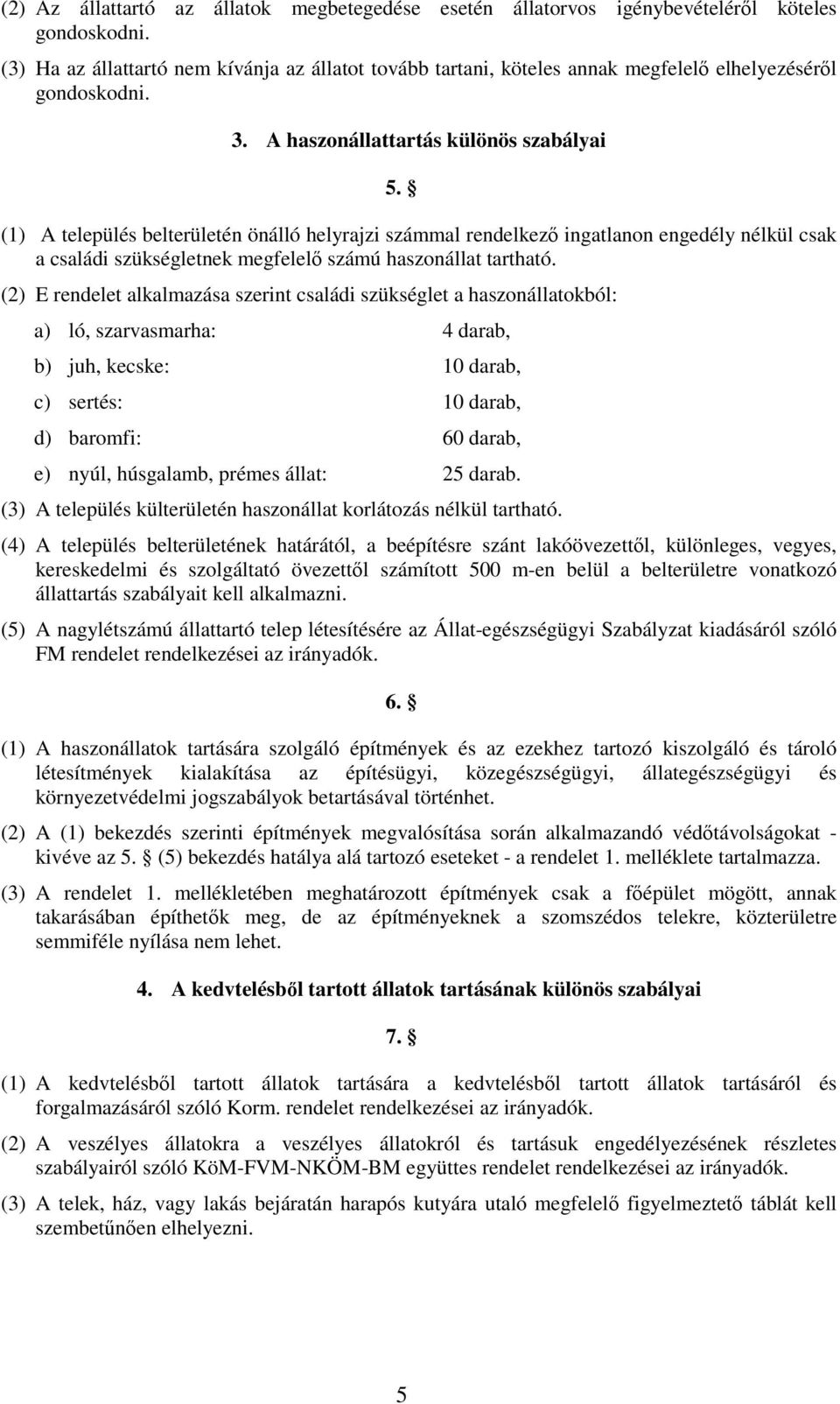 (2) Az állattartó az állatok megbetegedése esetén állatorvos igénybevételéről köteles gondoskodni.

(3) Ha az állattartó nem kívánja az állatot tovább tartani, köteles annak megfelelő elhelyezéséről gondoskodni.

3. A haszonállattartás különös szabályai

5. §

(1) A település belterületén önálló helyrajzi számmal rendelkező ingatlanon engedély nélkül csak a családi szükségletnek megfelelő számú haszonállat tartható.

(2) E rendelet alkalmazása szerint családi szükséglet a haszonállatokból:

a) ló, szarvasmarha: 4 darab,

b) juh, kecske: 10 darab,

c) sertés: 10 darab,

d) baromfi: 60 darab,

e) nyúl, húsgalamb, prémes állat: 25 darab.

(3) A település külterületén haszonállat korlátozás nélkül tartható.

(4) A település belterületének határától, a beépítésre szánt lakóövezettől, különleges, vegyes, kereskedelmi és szolgáltató övezettől számított 500 m-en belül a belterületre vonatkozó állattartás szabályait kell alkalmazni.

(5) A nagylétszámú állattartó telep létesítésére az Állat-egészségügyi Szabályzat kiadásáról szóló FM rendelet rendelkezései az irányadók.

6. §

(1) A haszonállatok tartására szolgáló építmények és az ezekhez tartozó kiszolgáló és tároló létesítmények kialakítása az építésügyi, közegészségügyi, állategészségügyi és környezetvédelmi jogszabályok betartásával történhet.

(2) A (1) bekezdés szerinti építmények megvalósítása során alkalmazandó védőtávolságokat - kivéve az 5. § (5) bekezdés hatálya alá tartozó eseteket - a rendelet 1. melléklete tartalmazza.

(3) A rendelet 1. mellékletében meghatározott építmények csak a főépület mögött, annak takarásában építhetők meg, de az építményeknek a szomszédos telekre, közterületre semmiféle nyílása nem lehet.

4. A kedvtelésből tartott állatok tartásának különös szabályai

7. §

(1) A kedvtelésből tartott állatok tartására a kedvtelésből tartott állatok tartásáról és forgalmazásáról szóló Korm. rendelet rendelkezései az irányadók.

(2) A veszélyes állatokra a veszélyes állatokról és tartásuk engedélyezésének részletes szabályairól szóló KöM-FVM-NKÖM-BM együttes rendelet rendelkezései az irányadók.

(3) A telek, ház, vagy lakás bejáratán harapós kutyára utaló megfelelő figyelmeztető táblát kell szembetűnően elhelyezni.

5